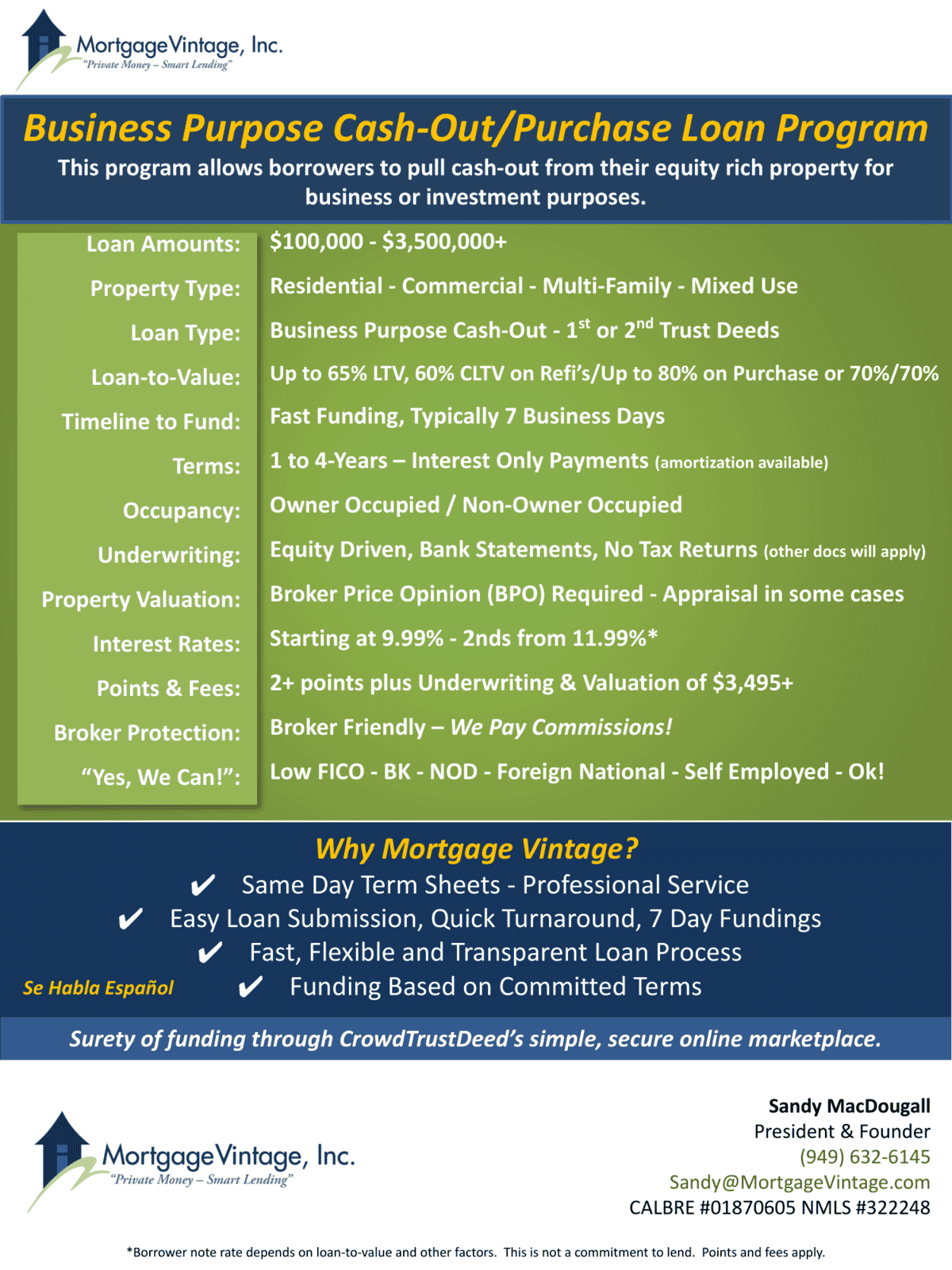 MortgageVintage, Inc.
"Private Money – Smart Lending"

Business Purpose Cash-Out/Purchase Loan Program

This program allows borrowers to pull cash-out from their equity rich property for business or investment purposes.

| | |
|---|---|
| Loan Amounts: | \$100,000 - \$3,500,000+ |
| Property Type: | Residential - Commercial - Multi-Family - Mixed Use |
| Loan Type: | Business Purpose Cash-Out - $1^{st}$ or $2^{nd}$ Trust Deeds |
| Loan-to-Value: | Up to 65% LTV, 60% CLTV on Refi's/Up to 80% on Purchase or 70%/70% |
| Timeline to Fund: | Fast Funding, Typically 7 Business Days |
| Terms: | 1 to 4-Years – Interest Only Payments (amortization available) |
| Occupancy: | Owner Occupied / Non-Owner Occupied |
| Underwriting: | Equity Driven, Bank Statements, No Tax Returns (other docs will apply) |
| Property Valuation: | Broker Price Opinion (BPO) Required - Appraisal in some cases |
| Interest Rates: | Starting at 9.99% - 2nds from 11.99%* |
| Points & Fees: | 2+ points plus Underwriting & Valuation of \$3,495+ |
| Broker Protection: | Broker Friendly – We Pay Commissions! |
| "Yes, We Can!": | Low FICO - BK - NOD - Foreign National - Self Employed - Ok! |

Why Mortgage Vintage?

✔ Same Day Term Sheets - Professional Service
✔ Easy Loan Submission, Quick Turnaround, 7 Day Fundings
✔ Fast, Flexible and Transparent Loan Process
Se Habla Español ✔ Funding Based on Committed Terms

Surety of funding through CrowdTrustDeed's simple, secure online marketplace.

MortgageVintage, Inc.
"Private Money – Smart Lending"

Sandy MacDougall
President & Founder
(949) 632-6145
Sandy@MortgageVintage.com
CALBRE #01870605 NMLS #322248

*Borrower note rate depends on loan-to-value and other factors. This is not a commitment to lend. Points and fees apply.